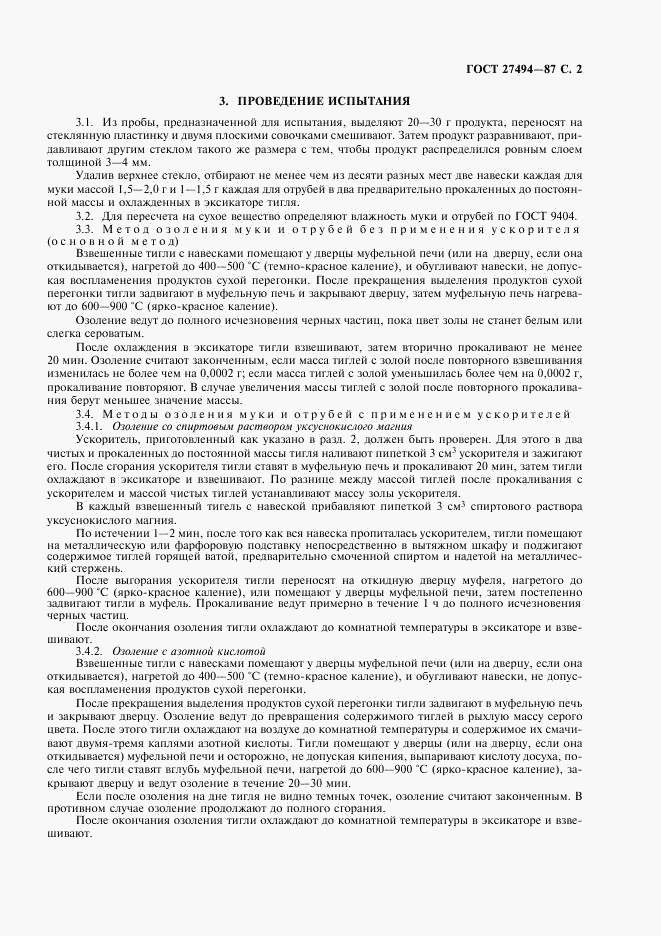 ГОСТ 27494—87 С. 2

3. ПРОВЕДЕНИЕ ИСПЫТАНИЯ

3.1. Из пробы, предназначенной для испытания, выделяют 20—30 г продукта, переносят на стеклянную пластинку и двумя плоскими совочками смешивают. Затем продукт разравнивают, придавливают другим стеклом такого же размера с тем, чтобы продукт распределился ровным слоем толщиной 3—4 мм.

Удалив верхнее стекло, отбирают не менее чем из десяти разных мест две навески каждая для муки массой 1,5—2,0 г и 1—1,5 г каждая для отрубей в два предварительно прокаленных до постоянной массы и охлажденных в эксикаторе тигля.

3.2. Для пересчета на сухое вещество определяют влажность муки и отрубей по ГОСТ 9404.

3.3. Метод озоления муки и отрубей без применения ускорителя (основной метод)

Взвешенные тигли с навесками помещают у дверцы муфельной печи (или на дверцу, если она откидывается), нагретой до 400—500 °С (темно-красное каление), и обугливают навески, не допуская воспламенения продуктов сухой перегонки. После прекращения выделения продуктов сухой перегонки тигли задвигают в муфельную печь и закрывают дверцу, затем муфельную печь нагревают до 600—900 °С (ярко-красное каление).

Озоление ведут до полного исчезновения черных частиц, пока цвет золы не станет белым или слегка сероватым.

После охлаждения в эксикаторе тигли взвешивают, затем вторично прокаливают не менее 20 мин. Озоление считают законченным, если масса тиглей с золой после повторного взвешивания изменилась не более чем на 0,0002 г; если масса тиглей с золой уменьшилась более чем на 0,0002 г, прокаливание повторяют. В случае увеличения массы тиглей с золой после повторного прокаливания берут меньшее значение массы.

3.4. Методы озоления муки и отрубей с применением ускорителей

3.4.1. Озоление со спиртовым раствором уксуснокислого магния

Ускоритель, приготовленный как указано в разд. 2, должен быть проверен. Для этого в два чистых и прокаленных до постоянной массы тигля наливают пипеткой 3 см$^3$ ускорителя и зажигают его. После сгорания ускорителя тигли ставят в муфельную печь и прокаливают 20 мин, затем тигли охлаждают в эксикаторе и взвешивают. По разнице между массой тиглей после прокаливания с ускорителем и массой чистых тиглей устанавливают массу золы ускорителя.

В каждый взвешенный тигель с навеской прибавляют пипеткой 3 см$^3$ спиртового раствора уксуснокислого магния.

По истечении 1—2 мин, после того как вся навеска пропиталась ускорителем, тигли помещают на металлическую или фарфоровую подставку непосредственно в вытяжном шкафу и поджигают содержимое тиглей горящей ватой, предварительно смоченной спиртом и надетой на металлический стержень.

После выгорания ускорителя тигли переносят на откидную дверцу муфеля, нагретого до 600—900 °С (ярко-красное каление), или помещают у дверцы муфельной печи, затем постепенно задвигают тигли в муфель. Прокаливание ведут примерно в течение 1 ч до полного исчезновения черных частиц.

После окончания озоления тигли охлаждают до комнатной температуры в эксикаторе и взвешивают.

3.4.2. Озоление с азотной кислотой

Взвешенные тигли с навесками помещают у дверцы муфельной печи (или на дверцу, если она откидывается), нагретой до 400—500 °С (темно-красное каление), и обугливают навески, не допуская воспламенения продуктов сухой перегонки.

После прекращения выделения продуктов сухой перегонки тигли задвигают в муфельную печь и закрывают дверцу. Озоление ведут до превращения содержимого тиглей в рыхлую массу серого цвета. После этого тигли охлаждают на воздухе до комнатной температуры и содержимое их смачивают двумя-тремя каплями азотной кислоты. Тигли помещают у дверцы (или на дверцу, если она откидывается) муфельной печи и осторожно, не допуская кипения, выпаривают кислоту досуха, после чего тигли ставят вглубь муфельной печи, нагретой до 600—900 °С (ярко-красное каление), закрывают дверцу и ведут озоление в течение 20—30 мин.

Если после озоления на дне тигля не видно темных точек, озоление считают законченным. В противном случае озоление продолжают до полного сгорания.

После окончания озоления тигли охлаждают до комнатной температуры в эксикаторе и взвешивают.